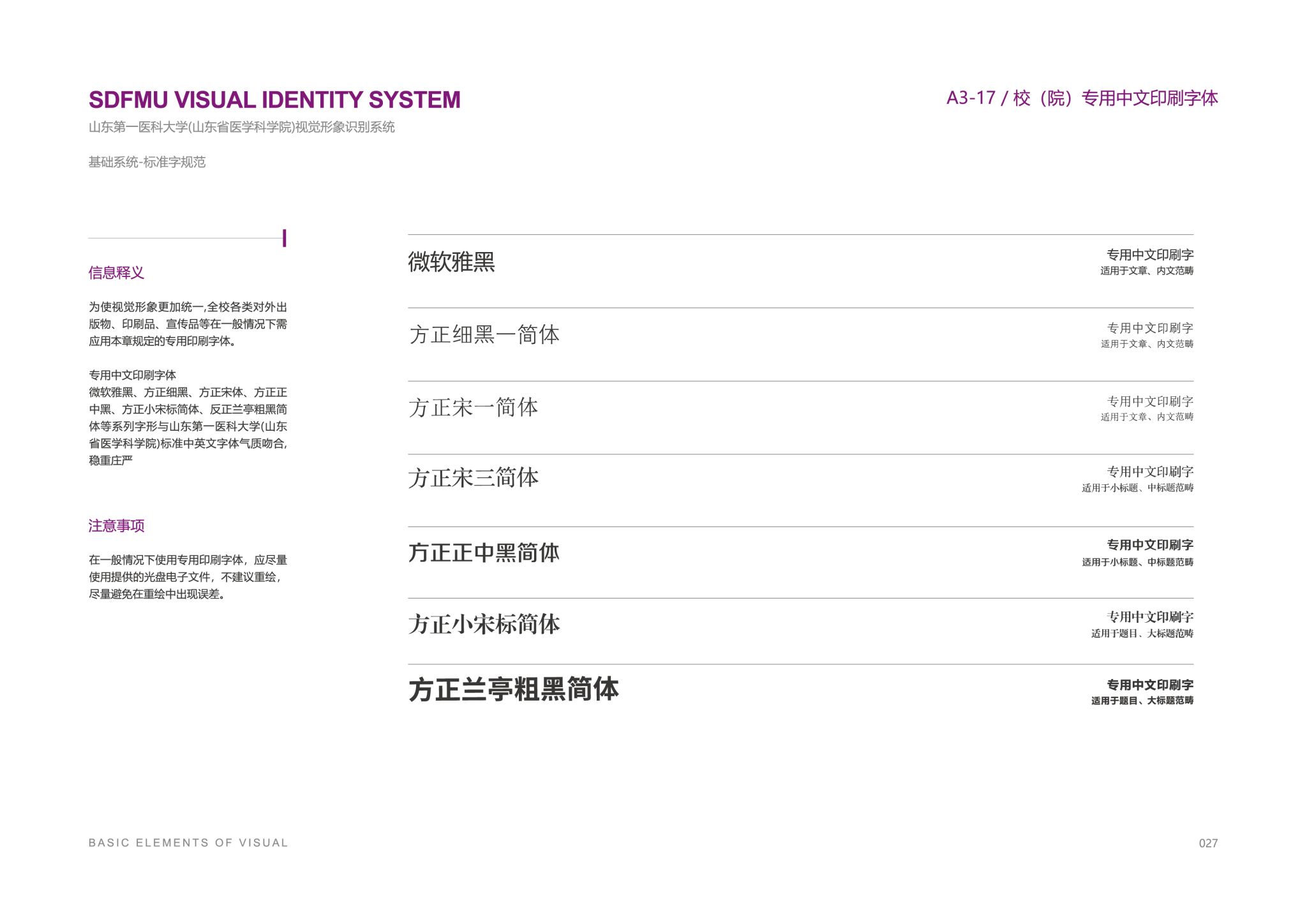 SDFMU VISUAL IDENTITY SYSTEM
山东第一医科大学(山东省医学科学院)视觉形象识别系统

基础系统-标准字规范

A3-17 / 校（院）专用中文印刷字体

信息释义

为使视觉形象更加统一,全校各类对外出版物、印刷品、宣传品等在一般情况下需应用本章规定的专用印刷字体。

专用中文印刷字体
微软雅黑、方正细黑、方正宋体、方正正中黑、方正小宋标简体、反正兰亭粗黑简体等系列字形与山东第一医科大学(山东省医学科学院)标准中英文字体气质吻合,稳重庄严

注意事项

在一般情况下使用专用印刷字体，应尽量使用提供的光盘电子文件，不建议重绘，尽量避免在重绘中出现误差。

微软雅黑
专用中文印刷字
适用于文章、内文范畴

方正细黑一简体
专用中文印刷字
适用于文章、内文范畴

方正宋一简体
专用中文印刷字
适用于文章、内文范畴

方正宋三简体
专用中文印刷字
适用于小标题、中标题范畴

方正正中黑简体
专用中文印刷字
适用于小标题、中标题范畴

方正小宋标简体
专用中文印刷字
适用于题目、大标题范畴

方正兰亭粗黑简体
专用中文印刷字
适用于题目、大标题范畴

BASIC ELEMENTS OF VISUAL

027